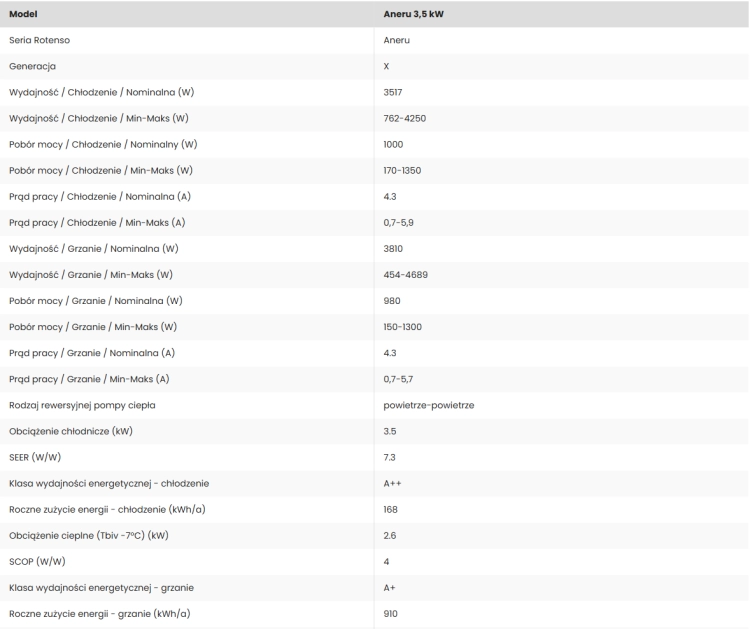 | Model | Aneru 3,5 kW |
|---|---|
| Seria Rotenso | Aneru |
| Generacja | X |
| Wydajność / Chłodzenie / Nominalna (W) | 3517 |
| Wydajność / Chłodzenie / Min-Maks (W) | 762-4250 |
| Pobór mocy / Chłodzenie / Nominalny (W) | 1000 |
| Pobór mocy / Chłodzenie / Min-Maks (W) | 170-1350 |
| Prąd pracy / Chłodzenie / Nominalna (A) | 4.3 |
| Prąd pracy / Chłodzenie / Min-Maks (A) | 0,7-5,9 |
| Wydajność / Grzanie / Nominalna (W) | 3810 |
| Wydajność / Grzanie / Min-Maks (W) | 454-4689 |
| Pobór mocy / Grzanie / Nominalna (W) | 980 |
| Pobór mocy / Grzanie / Min-Maks (W) | 150-1300 |
| Prąd pracy / Grzanie / Nominalna (A) | 4.3 |
| Prąd pracy / Grzanie / Min-Maks (A) | 0,7-5,7 |
| Rodzaj rewersyjnej pompy ciepła | powietrze-powietrze |
| Obciążenie chłodnicze (kW) | 3.5 |
| SEER (W/W) | 7.3 |
| Klasa wydajności energetycznej - chłodzenie | A++ |
| Roczne zużycie energii - chłodzenie (kWh/a) | 168 |
| Obciążenie cieplne (Tbiv -7ºC) (kW) | 2.6 |
| SCOP (W/W) | 4 |
| Klasa wydajności energetycznej - grzanie | A+ |
| Roczne zużycie energii - grzanie (kWh/a) | 910 |